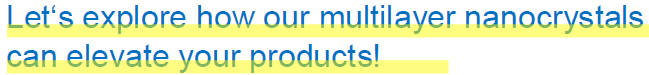 Let‘s explore how our multilayer nanocrystals can elevate your products!